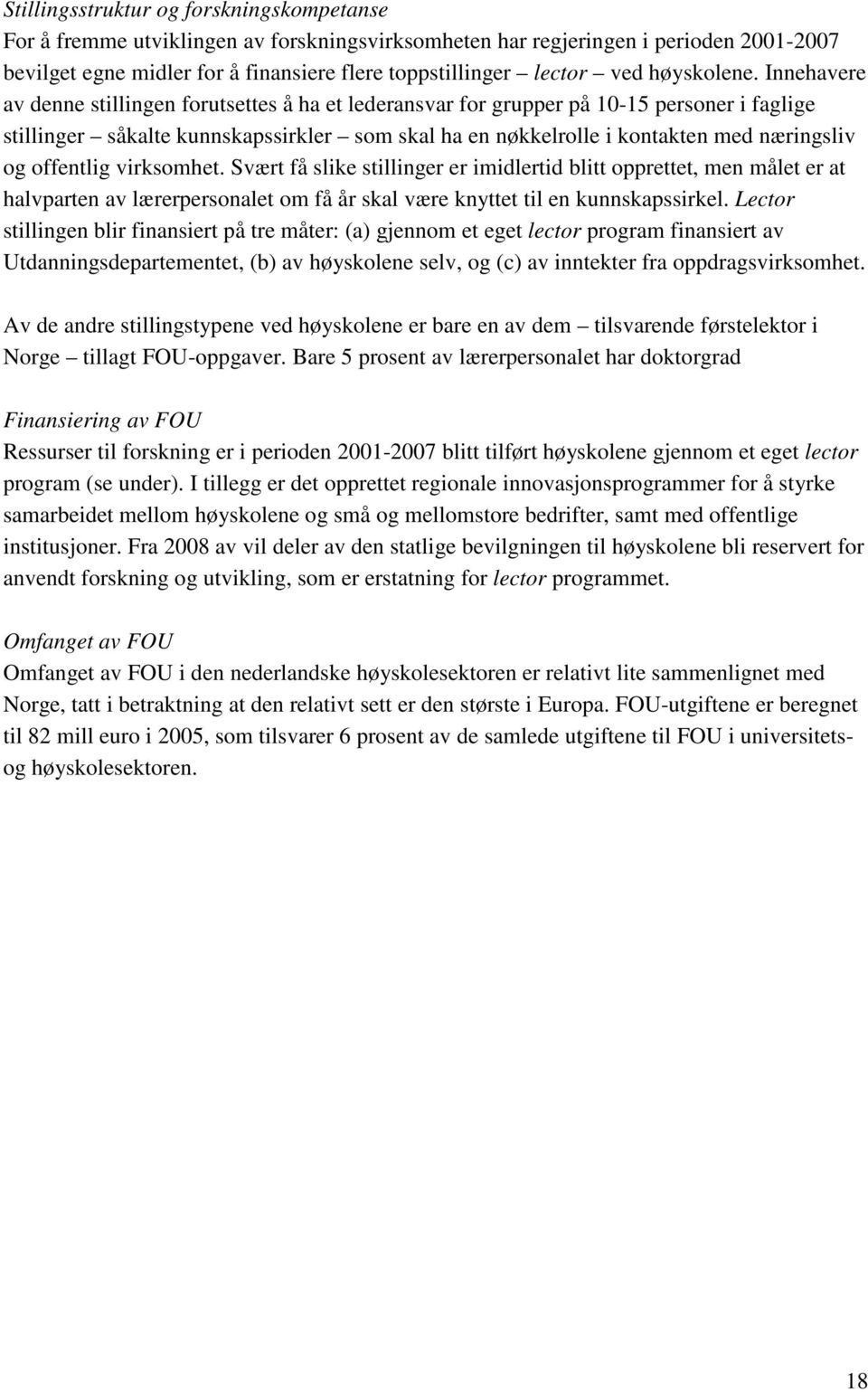 Stillingsstruktur og forskningskompetanse
For å fremme utviklingen av forskningsvirksomheten har regjeringen i perioden 2001-2007 bevilget egne midler for å finansiere flere toppstillinger – lector – ved høyskolene. Innehavere av denne stillingen forutsettes å ha et lederansvar for grupper på 10-15 personer i faglige stillinger – såkalte kunnskapssirkler – som skal ha en nøkkelrolle i kontakten med næringsliv og offentlig virksomhet. Svært få slike stillinger er imidlertid blitt opprettet, men målet er at halvparten av lærerpersonalet om få år skal være knyttet til en kunnskapssirkel. Lector stillingen blir finansiert på tre måter: (a) gjennom et eget lector program finansiert av Utdanningsdepartementet, (b) av høyskolene selv, og (c) av inntekter fra oppdragsvirksomhet.

Av de andre stillingstypene ved høyskolene er bare en av dem – tilsvarende førstelektor i Norge – tillagt FOU-oppgaver. Bare 5 prosent av lærerpersonalet har doktorgrad

Finansiering av FOU
Ressurser til forskning er i perioden 2001-2007 blitt tilført høyskolene gjennom et eget lector program (se under). I tillegg er det opprettet regionale innovasjonsprogrammer for å styrke samarbeidet mellom høyskolene og små og mellomstore bedrifter, samt med offentlige institusjoner. Fra 2008 av vil deler av den statlige bevilgningen til høyskolene bli reservert for anvendt forskning og utvikling, som er erstatning for lector programmet.

Omfanget av FOU
Omfanget av FOU i den nederlandske høyskolesektoren er relativt lite sammenlignet med Norge, tatt i betraktning at den relativt sett er den største i Europa. FOU-utgiftene er beregnet til 82 mill euro i 2005, som tilsvarer 6 prosent av de samlede utgiftene til FOU i universitets- og høyskolesektoren.

18